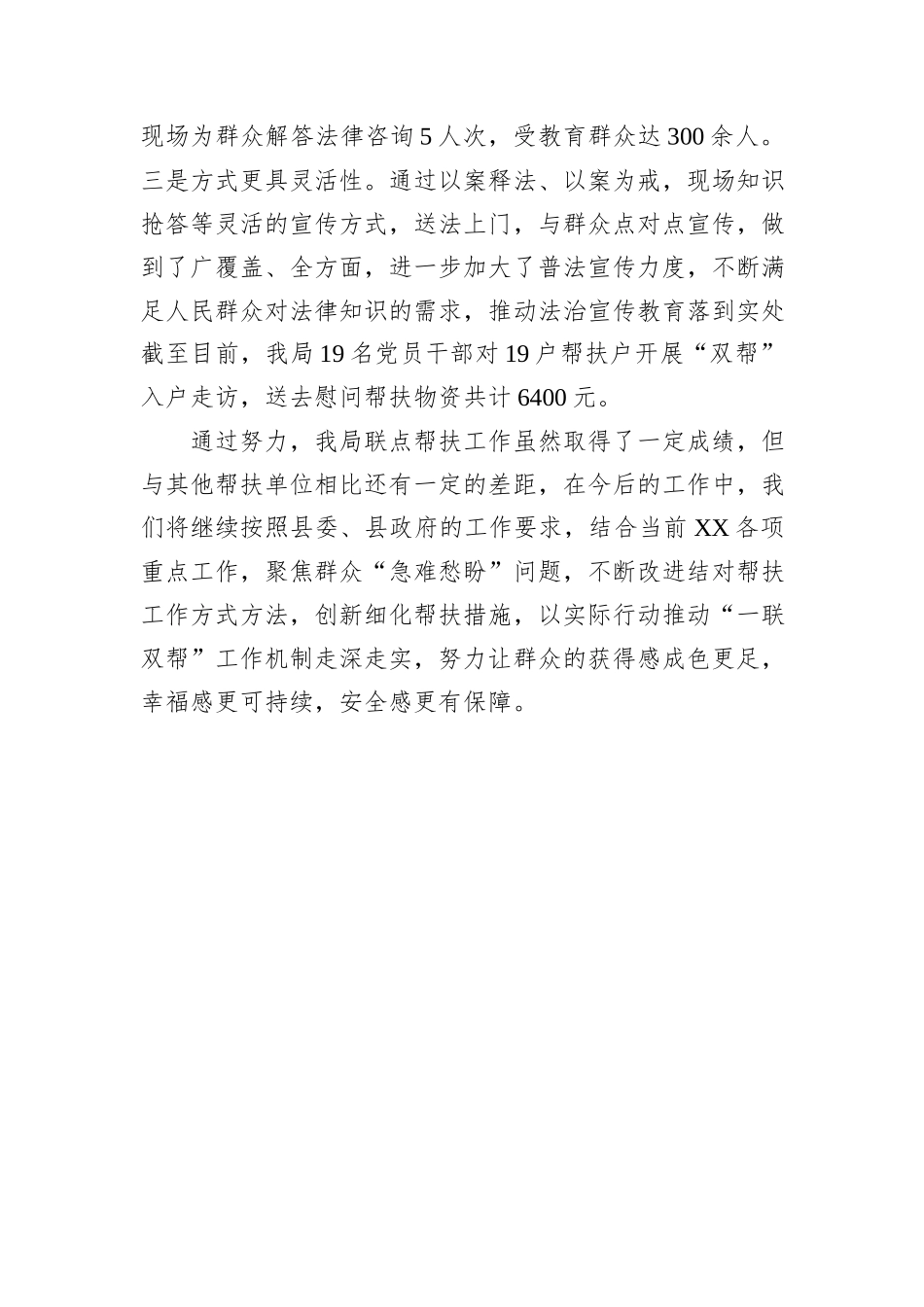 现场为群众解答法律咨询5人次，受教育群众达300余人。三是方式更具灵活性。通过以案释法、以案为戒，现场知识抢答等灵活的宣传方式，送法上门，与群众点对点宣传，做到了广覆盖、全方面，进一步加大了普法宣传力度，不断满足人民群众对法律知识的需求，推动法治宣传教育落到实处截至目前，我局19名党员干部对19户帮扶户开展“双帮”入户走访，送去慰问帮扶物资共计6400元。

通过努力，我局联点帮扶工作虽然取得了一定成绩，但与其他帮扶单位相比还有一定的差距，在今后的工作中，我们将继续按照县委、县政府的工作要求，结合当前XX各项重点工作，聚焦群众“急难愁盼”问题，不断改进结对帮扶工作方式方法，创新细化帮扶措施，以实际行动推动“一联双帮”工作机制走深走实，努力让群众的获得感成色更足，幸福感更可持续，安全感更有保障。